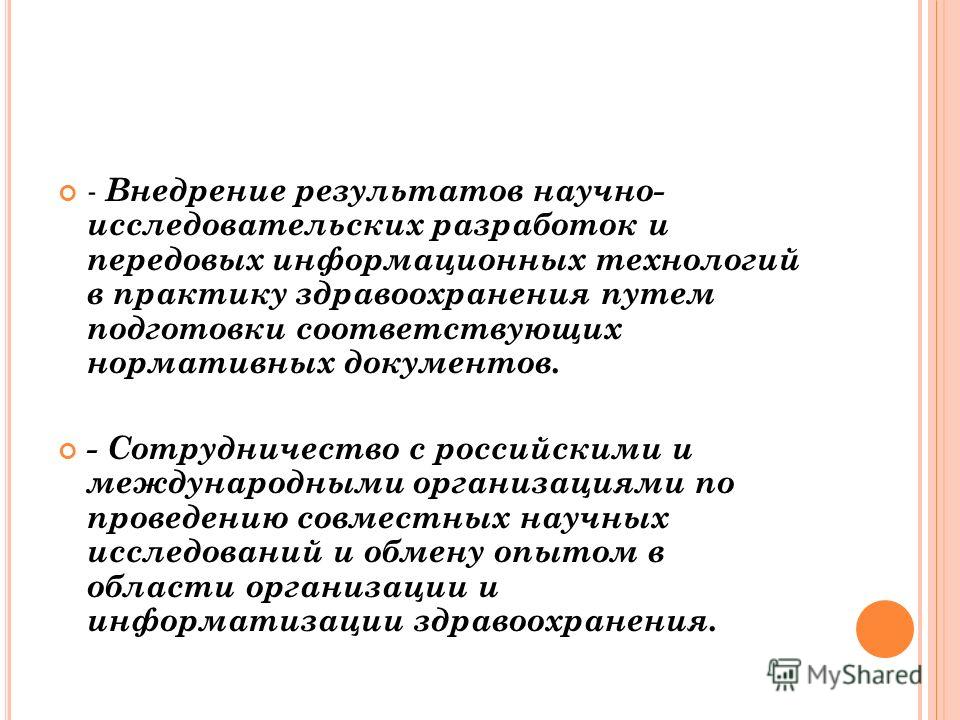 - Внедрение результатов научно-исследовательских разработок и передовых информационных технологий в практику здравоохранения путем подготовки соответствующих нормативных документов.

- Сотрудничество с российскими и международными организациями по проведению совместных научных исследований и обмену опытом в области организации и информатизации здравоохранения.

MyShared